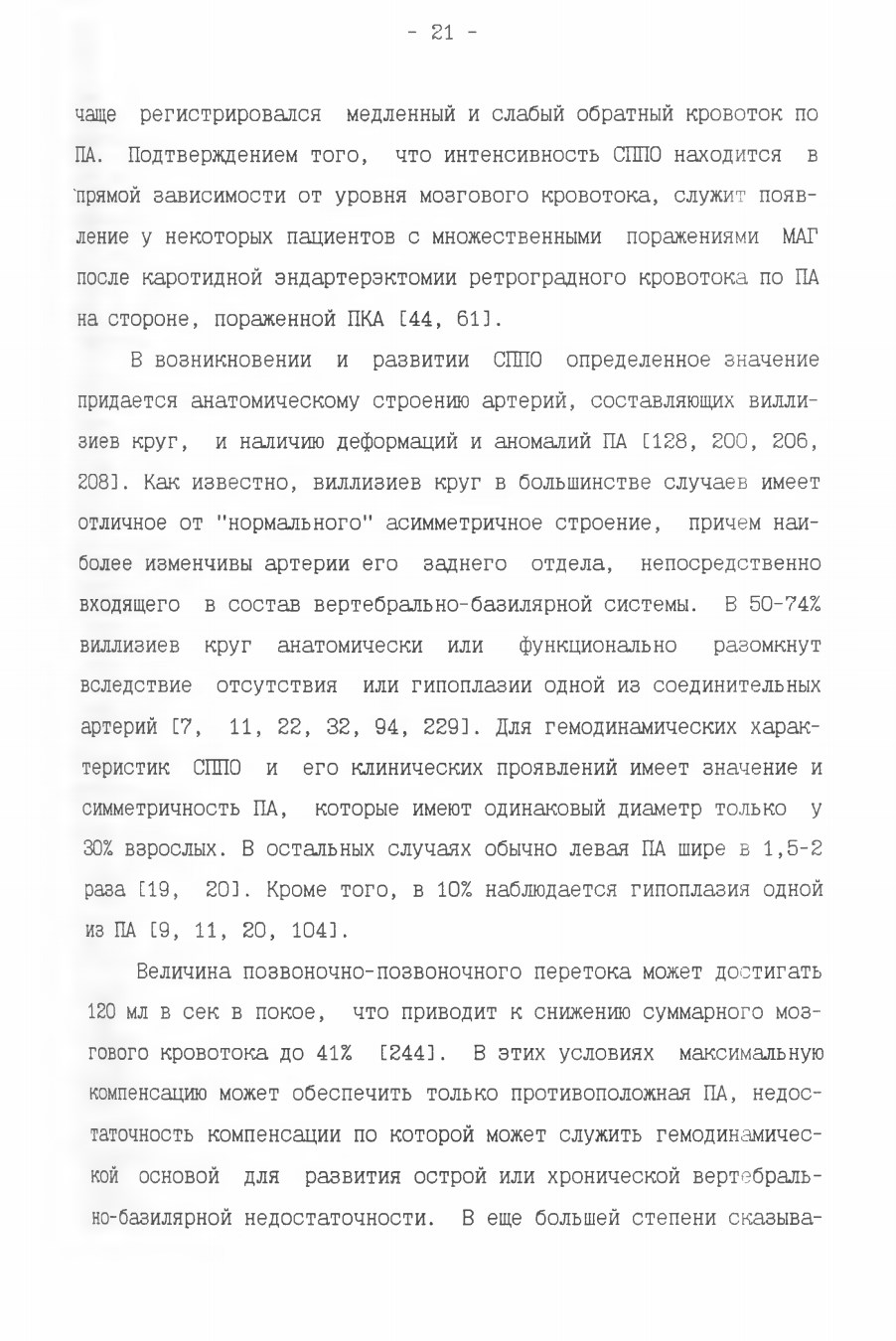 - 21 -

чаще регистрировался медленный и слабый обратный кровоток по ПА. Подтверждением того, что интенсивность СППО находится в прямой зависимости от уровня мозгового кровотока, служит появление у некоторых пациентов с множественными поражениями МАГ после каротидной эндартерэктомии ретроградного кровотока по ПА на стороне, пораженной ПКА [44, 61].

В возникновении и развитии СППО определенное значение придается анатомическому строению артерий, составляющих виллизиев круг, и наличию деформаций и аномалий ПА [128, 200, 206, 208]. Как известно, виллизиев круг в большинстве случаев имеет отличное от "нормального" асимметричное строение, причем наиболее изменчивы артерии его заднего отдела, непосредственно входящего в состав вертебрально-базилярной системы. В 50-74% виллизиев круг анатомически или функционально разомкнут вследствие отсутствия или гипоплазии одной из соединительных артерий [7, 11, 22, 32, 94, 229]. Для гемодинамических характеристик СППО и его клинических проявлений имеет значение и симметричность ПА, которые имеют одинаковый диаметр только у 30% взрослых. В остальных случаях обычно левая ПА шире в 1,5-2 раза [19, 20]. Кроме того, в 10% наблюдается гипоплазия одной из ПА [9, 11, 20, 104].

Величина позвоночно-позвоночного перетока может достигать 120 мл в сек в покое, что приводит к снижению суммарного мозгового кровотока до 41% [244]. В этих условиях максимальную компенсацию может обеспечить только противоположная ПА, недостаточность компенсации по которой может служить гемодинамической основой для развития острой или хронической вертебрально-базилярной недостаточности. В еще большей степени сказыва-